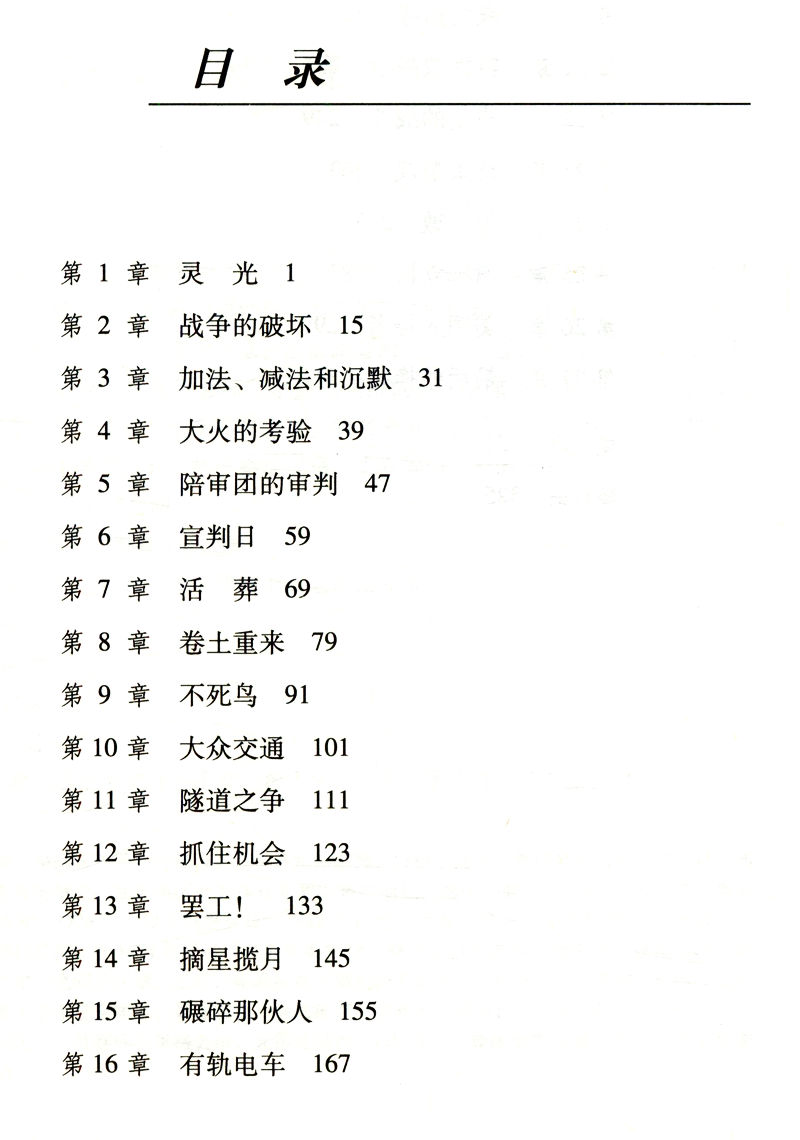 目 录

第 1 章 灵 光 1
第 2 章 战争的破坏 15
第 3 章 加法、减法和沉默 31
第 4 章 大火的考验 39
第 5 章 陪审团的审判 47
第 6 章 宣判日 59
第 7 章 活 葬 69
第 8 章 卷土重来 79
第 9 章 不死鸟 91
第 10 章 大众交通 101
第 11 章 隧道之争 111
第 12 章 抓住机会 123
第 13 章 罢工！ 133
第 14 章 摘星揽月 145
第 15 章 碾碎那伙人 155
第 16 章 有轨电车 167